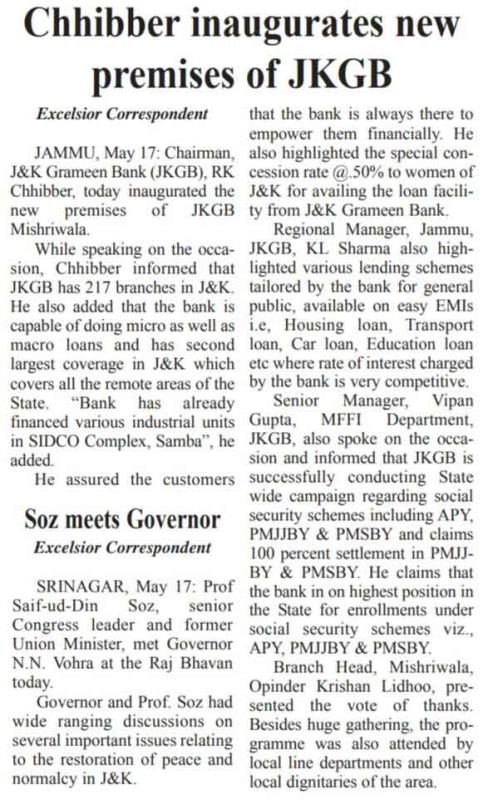 Chhibber inaugurates new premises of JKGB

Excelsior Correspondent

JAMMU, May 17: Chairman, J&K Grameen Bank (JKGB), RK Chhibber, today inaugurated the new premises of JKGB Mishriwala.

While speaking on the occasion, Chhibber informed that JKGB has 217 branches in J&K. He also added that the bank is capable of doing micro as well as macro loans and has second largest coverage in J&K which covers all the remote areas of the State. "Bank has already financed various industrial units in SIDCO Complex, Samba", he added.

He assured the customers that the bank is always there to empower them financially. He also highlighted the special concession rate @.50% to women of J&K for availing the loan facility from J&K Grameen Bank.

Regional Manager, Jammu, JKGB, KL Sharma also highlighted various lending schemes tailored by the bank for general public, available on easy EMIs i.e, Housing loan, Transport loan, Car loan, Education loan etc where rate of interest charged by the bank is very competitive.

Senior Manager, Vipan Gupta, MFFI Department, JKGB, also spoke on the occasion and informed that JKGB is successfully conducting State wide campaign regarding social security schemes including APY, PMJJBY & PMSBY and claims 100 percent settlement in PMJJBY & PMSBY. He claims that the bank in on highest position in the State for enrollments under social security schemes viz., APY, PMJJBY & PMSBY.

Branch Head, Mishriwala, Opinder Krishan Lidhoo, presented the vote of thanks. Besides huge gathering, the programme was also attended by local line departments and other local dignitaries of the area.

Soz meets Governor

Excelsior Correspondent

SRINAGAR, May 17: Prof Saif-ud-Din Soz, senior Congress leader and former Union Minister, met Governor N.N. Vohra at the Raj Bhavan today.

Governor and Prof. Soz had wide ranging discussions on several important issues relating to the restoration of peace and normalcy in J&K.